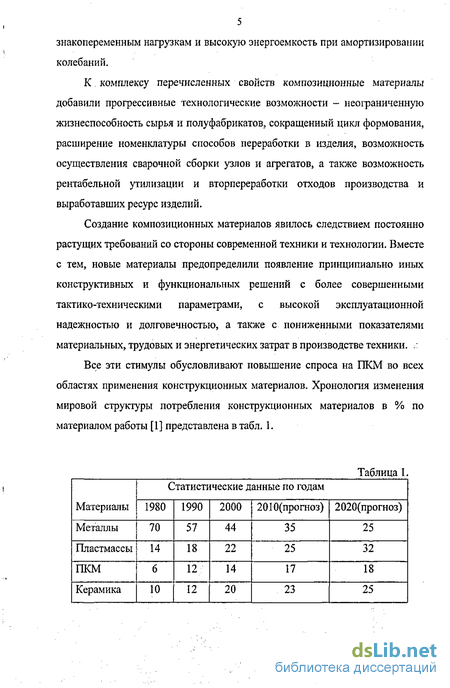 5

знакопеременным нагрузкам и высокую энергоемкость при амортизировании колебаний.

К комплексу перечисленных свойств композиционные материалы добавили прогрессивные технологические возможности – неограниченную жизнеспособность сырья и полуфабрикатов, сокращенный цикл формования, расширение номенклатуры способов переработки в изделия, возможность осуществления сварочной сборки узлов и агрегатов, а также возможность рентабельной утилизации и вторпереработки отходов производства и выработавших ресурс изделий.

Создание композиционных материалов явилось следствием постоянно растущих требований со стороны современной техники и технологии. Вместе с тем, новые материалы предопределили появление принципиально иных конструктивных и функциональных решений с более совершенными тактико-техническими параметрами, с высокой эксплуатационной надежностью и долговечностью, а также с пониженными показателями материальных, трудовых и энергетических затрат в производстве техники.

Все эти стимулы обусловливают повышение спроса на ПКМ во всех областях применения конструкционых материалов. Хронология изменения мировой структуры потребления конструкционных материалов в % по материалом работы [1] представлена в табл. 1.

Таблица 1.

| Материалы | Статистические данные по годам | | | | |
|---|---|---|---|---|---|
| | 1980 | 1990 | 2000 | 2010(прогноз) | 2020(прогноз) |
| Металлы | 70 | 57 | 44 | 35 | 25 |
| Пластмассы | 14 | 18 | 22 | 25 | 32 |
| ПКМ | 6 | 12 | 14 | 17 | 18 |
| Керамика | 10 | 12 | 20 | 23 | 25 |

dsLib.net
библиотека диссертаций